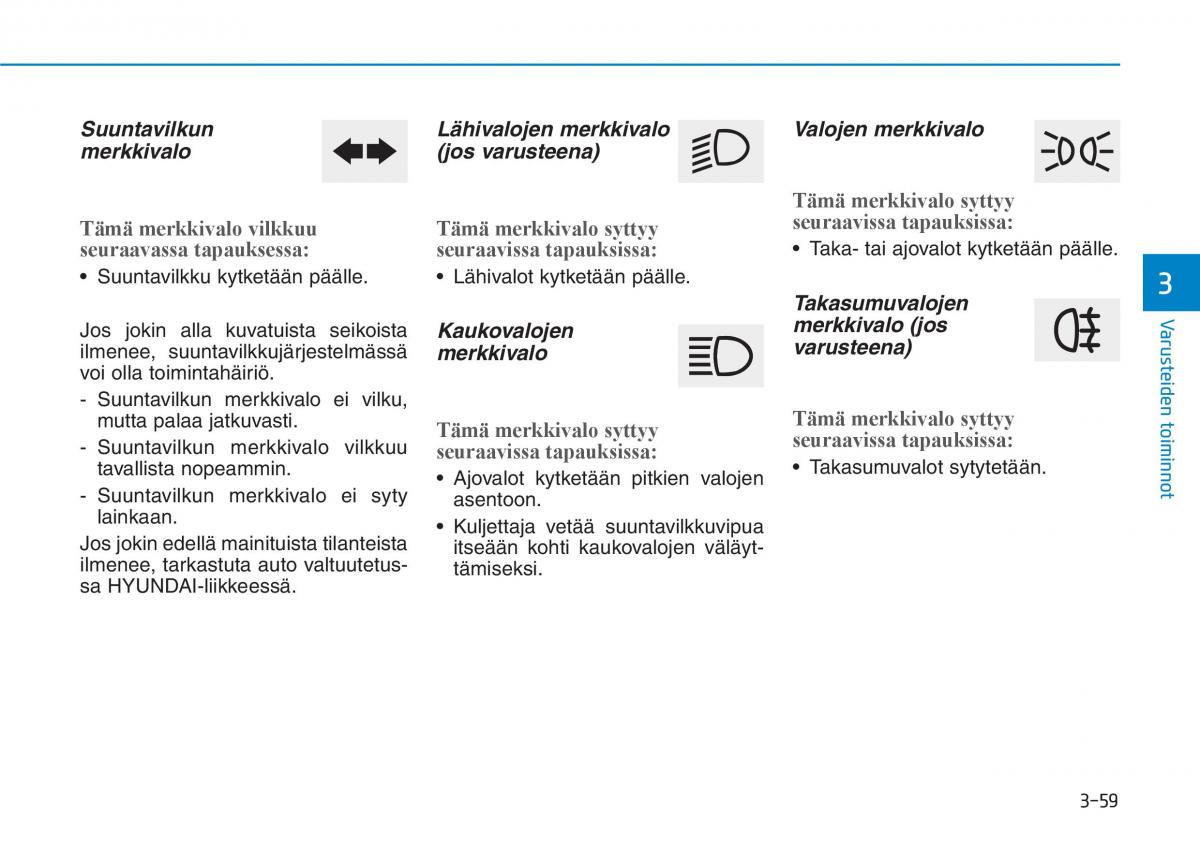 Suuntavilkun merkkivalo

Tämä merkkivalo vilkkuu seuraavassa tapauksessa:
• Suuntavilkku kytketään päälle.

Jos jokin alla kuvatuista seikoista ilmenee, suuntavilkkujärjestelmässä voi olla toimintahäiriö.
- Suuntavilkun merkkivalo ei vilku, mutta palaa jatkuvasti.
- Suuntavilkun merkkivalo vilkkuu tavallista nopeammin.
- Suuntavilkun merkkivalo ei syty lainkaan.
Jos jokin edellä mainituista tilanteista ilmenee, tarkastuta auto valtuutetussa HYUNDAI-liikkeessä.

Lähivalojen merkkivalo (jos varusteena)

Tämä merkkivalo syttyy seuraavissa tapauksissa:
• Lähivalot kytketään päälle.

Kaukovalojen merkkivalo

Tämä merkkivalo syttyy seuraavissa tapauksissa:
• Ajovalot kytketään pitkien valojen asentoon.
• Kuljettaja vetää suuntavilkkuvipua itseään kohti kaukovalojen väläyttämiseksi.

Valojen merkkivalo

Tämä merkkivalo syttyy seuraavissa tapauksissa:
• Taka- tai ajovalot kytketään päälle.

Takasumuvalojen merkkivalo (jos varusteena)

Tämä merkkivalo syttyy seuraavissa tapauksissa:
• Takasumuvalot sytytetään.

3
Varusteiden toiminnot

3-59